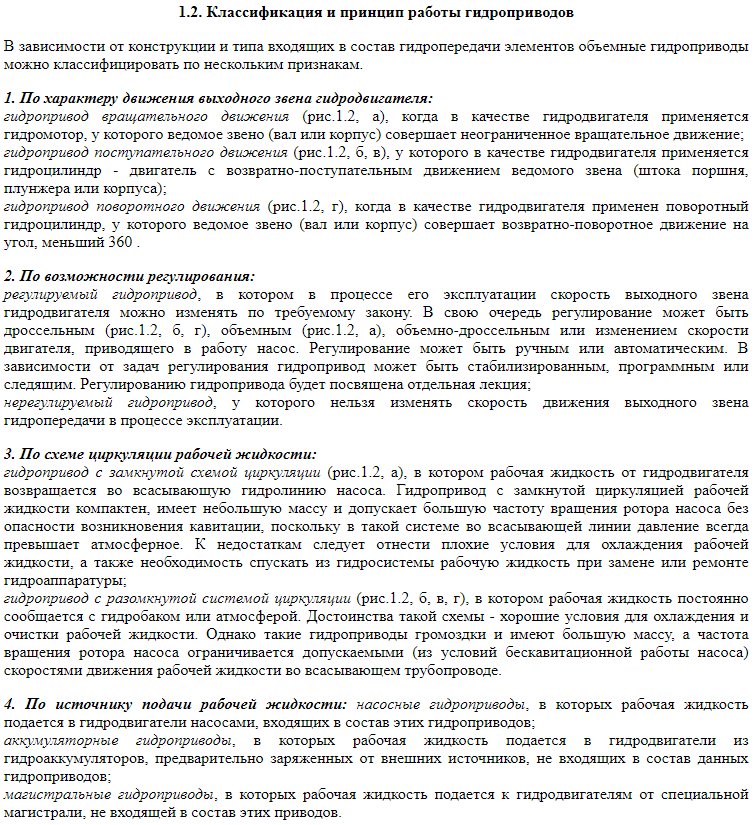 1.2. Классификация и принцип работы гидроприводов

В зависимости от конструкции и типа входящих в состав гидропередачи элементов объемные гидроприводы можно классифицировать по нескольким признакам.

1. По характеру движения выходного звена гидродвигателя:
гидропривод вращательного движения (рис.1.2, а), когда в качестве гидродвигателя применяется гидромотор, у которого ведомое звено (вал или корпус) совершает неограниченное вращательное движение;
гидропривод поступательного движения (рис.1.2, б, в), у которого в качестве гидродвигателя применяется гидроцилиндр - двигатель с возвратно-поступательным движением ведомого звена (штока поршня, плунжера или корпуса);
гидропривод поворотного движения (рис.1.2, г), когда в качестве гидродвигателя применен поворотный гидроцилиндр, у которого ведомое звено (вал или корпус) совершает возвратно-поворотное движение на угол, меньший 360 .

2. По возможности регулирования:
регулируемый гидропривод, в котором в процессе его эксплуатации скорость выходного звена гидродвигателя можно изменять по требуемому закону. В свою очередь регулирование может быть дроссельным (рис.1.2, б, г), объемным (рис.1.2, а), объемно-дроссельным или изменением скорости двигателя, приводящего в работу насос. Регулирование может быть ручным или автоматическим. В зависимости от задач регулирования гидропривод может быть стабилизированным, программным или следящим. Регулированию гидропривода будет посвящена отдельная лекция;
нерегулируемый гидропривод, у которого нельзя изменять скорость движения выходного звена гидропередачи в процессе эксплуатации.

3. По схеме циркуляции рабочей жидкости:
гидропривод с замкнутой схемой циркуляции (рис.1.2, а), в котором рабочая жидкость от гидродвигателя возвращается во всасывающую гидролинию насоса. Гидропривод с замкнутой циркуляцией рабочей жидкости компактен, имеет небольшую массу и допускает большую частоту вращения ротора насоса без опасности возникновения кавитации, поскольку в такой системе во всасывающей линии давление всегда превышает атмосферное. К недостаткам следует отнести плохие условия для охлаждения рабочей жидкости, а также необходимость спускать из гидросистемы рабочую жидкость при замене или ремонте гидроаппаратуры;
гидропривод с разомкнутой системой циркуляции (рис.1.2, б, в, г), в котором рабочая жидкость постоянно сообщается с гидробаком или атмосферой. Достоинства такой схемы - хорошие условия для охлаждения и очистки рабочей жидкости. Однако такие гидроприводы громоздки и имеют большую массу, а частота вращения ротора насоса ограничивается допускаемыми (из условий бескавитационной работы насоса) скоростями движения рабочей жидкости во всасывающем трубопроводе.

4. По источнику подачи рабочей жидкости: насосные гидроприводы, в которых рабочая жидкость подается в гидродвигатели насосами, входящих в состав этих гидроприводов;
аккумуляторные гидроприводы, в которых рабочая жидкость подается в гидродвигатели из гидроаккумуляторов, предварительно заряженных от внешних источников, не входящих в состав данных гидроприводов;
магистральные гидроприводы, в которых рабочая жидкость подается к гидродвигателям от специальной магистрали, не входящей в состав этих приводов.